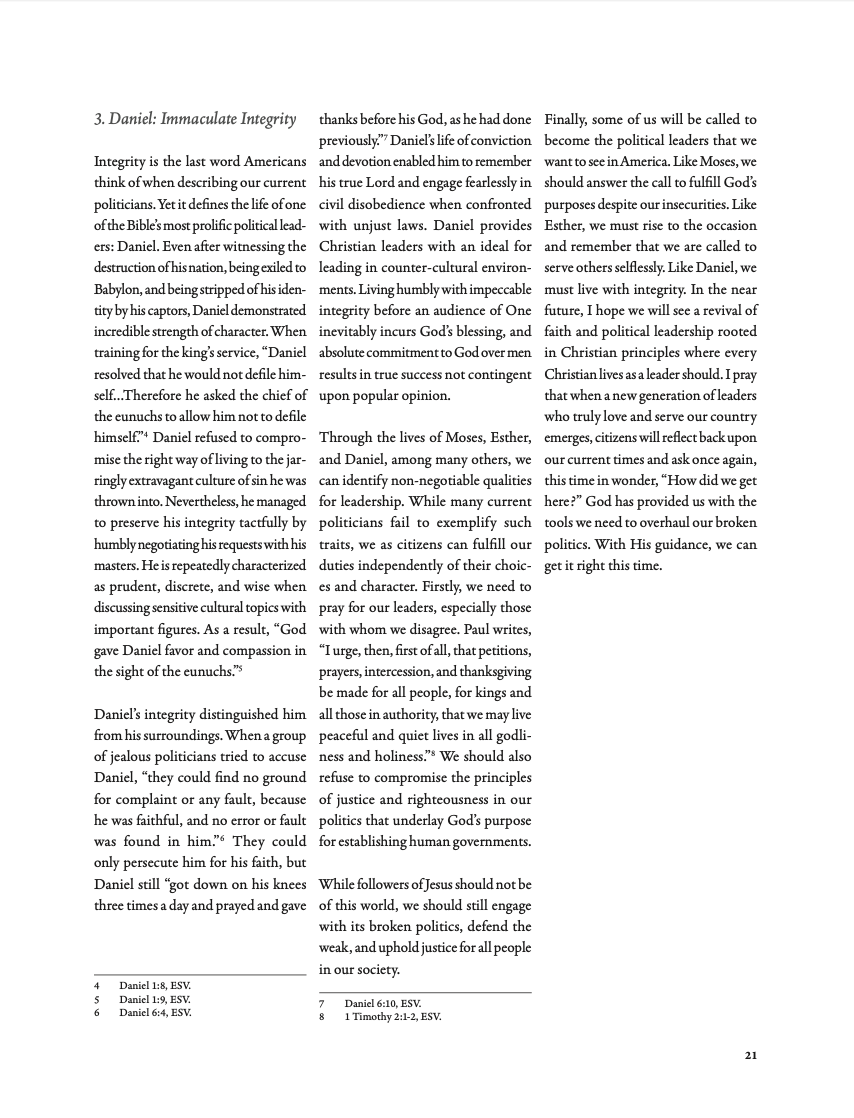 3. Daniel: Immaculate Integrity

Integrity is the last word Americans think of when describing our current politicians. Yet it defines the life of one of the Bible's most prolific political leaders: Daniel. Even after witnessing the destruction of his nation, being exiled to Babylon, and being stripped of his identity by his captors, Daniel demonstrated incredible strength of character. When training for the king's service, "Daniel resolved that he would not defile himself...Therefore he asked the chief of the eunuchs to allow him not to defile himself."$^4$ Daniel refused to compromise the right way of living to the jarringly extravagant culture of sin he was thrown into. Nevertheless, he managed to preserve his integrity tactfully by humbly negotiating his requests with his masters. He is repeatedly characterized as prudent, discrete, and wise when discussing sensitive cultural topics with important figures. As a result, "God gave Daniel favor and compassion in the sight of the eunuchs."$^5$

Daniel's integrity distinguished him from his surroundings. When a group of jealous politicians tried to accuse Daniel, "they could find no ground for complaint or any fault, because he was faithful, and no error or fault was found in him."$^6$ They could only persecute him for his faith, but Daniel still "got down on his knees three times a day and prayed and gave

4 Daniel 1:8, ESV.
5 Daniel 1:9, ESV.
6 Daniel 6:4, ESV.

thanks before his God, as he had done previously."$^7$ Daniel's life of conviction and devotion enabled him to remember his true Lord and engage fearlessly in civil disobedience when confronted with unjust laws. Daniel provides Christian leaders with an ideal for leading in counter-cultural environments. Living humbly with impeccable integrity before an audience of One inevitably incurs God's blessing, and absolute commitment to God over men results in true success not contingent upon popular opinion.

Through the lives of Moses, Esther, and Daniel, among many others, we can identify non-negotiable qualities for leadership. While many current politicians fail to exemplify such traits, we as citizens can fulfill our duties independently of their choices and character. Firstly, we need to pray for our leaders, especially those with whom we disagree. Paul writes, "I urge, then, first of all, that petitions, prayers, intercession, and thanksgiving be made for all people, for kings and all those in authority, that we may live peaceful and quiet lives in all godliness and holiness."$^8$ We should also refuse to compromise the principles of justice and righteousness in our politics that underlay God's purpose for establishing human governments.

While followers of Jesus should not be of this world, we should still engage with its broken politics, defend the weak, and uphold justice for all people in our society.

7 Daniel 6:10, ESV.
8 1 Timothy 2:1-2, ESV.

Finally, some of us will be called to become the political leaders that we want to see in America. Like Moses, we should answer the call to fulfill God's purposes despite our insecurities. Like Esther, we must rise to the occasion and remember that we are called to serve others selflessly. Like Daniel, we must live with integrity. In the near future, I hope we will see a revival of faith and political leadership rooted in Christian principles where every Christian lives as a leader should. I pray that when a new generation of leaders who truly love and serve our country emerges, citizens will reflect back upon our current times and ask once again, this time in wonder, "How did we get here?" God has provided us with the tools we need to overhaul our broken politics. With His guidance, we can get it right this time.

21